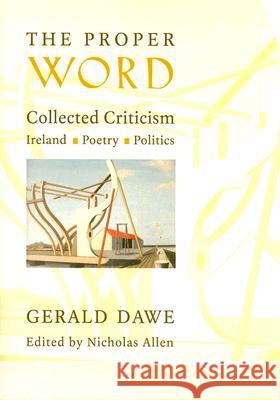 THE PROPER
WORD

Collected Criticism
Ireland ▪ Poetry ▪ Politics

GERALD DAWE
Edited by Nicholas Allen

Kraina Książek